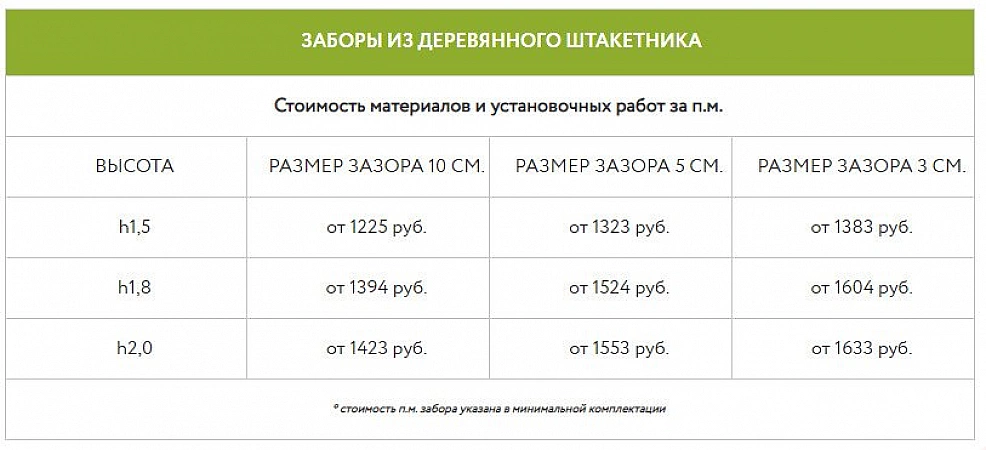 ЗАБОРЫ ИЗ ДЕРЕВЯННОГО ШТАКЕТНИКА

Стоимость материалов и установочных работ за п.м.

| ВЫСОТА | РАЗМЕР ЗАЗОРА 10 СМ. | РАЗМЕР ЗАЗОРА 5 СМ. | РАЗМЕР ЗАЗОРА 3 СМ. |
|---|---|---|---|
| h1,5 | от 1225 руб. | от 1323 руб. | от 1383 руб. |
| h1,8 | от 1394 руб. | от 1524 руб. | от 1604 руб. |
| h2,0 | от 1423 руб. | от 1553 руб. | от 1633 руб. |

* стоимость п.м. забора указана в минимальной комплектации